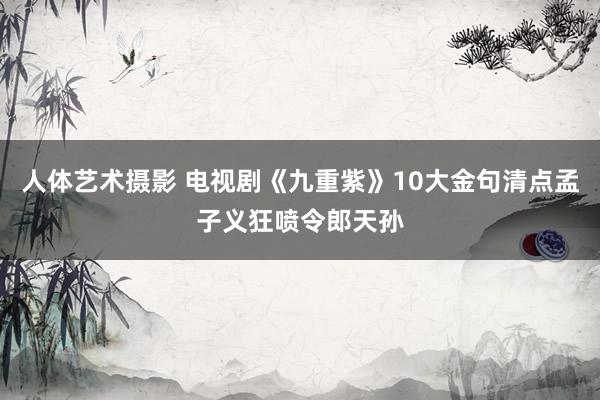 人体艺术摄影 电视剧《九重紫》10大金句清点孟子义狂喷令郎天孙